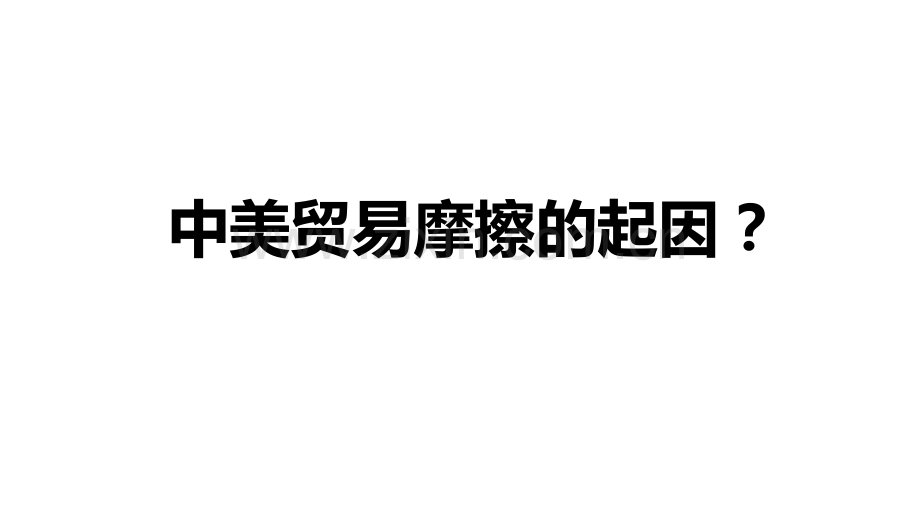 中美贸易摩擦的起因？